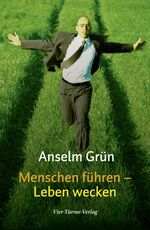 Anselm Grün

Menschen führen – Leben wecken

Vier-Türme-Verlag